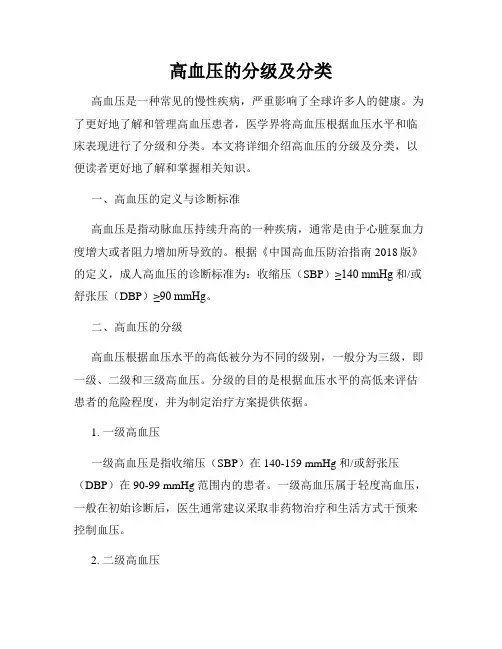 高血压的分级及分类

高血压是一种常见的慢性疾病，严重影响了全球许多人的健康。为了更好地了解和管理高血压患者，医学界将高血压根据血压水平和临床表现进行了分级和分类。本文将详细介绍高血压的分级及分类，以便读者更好地了解和掌握相关知识。

一、高血压的定义与诊断标准

高血压是指动脉血压持续升高的一种疾病，通常是由于心脏泵血力度增大或者阻力增加所导致的。根据《中国高血压防治指南 2018 版》的定义，成人高血压的诊断标准为：收缩压（SBP）≥140 mmHg 和/或舒张压（DBP）≥90 mmHg。

二、高血压的分级

高血压根据血压水平的高低被分为不同的级别，一般分为三级，即一级、二级和三级高血压。分级的目的是根据血压水平的高低来评估患者的危险程度，并为制定治疗方案提供依据。

1. 一级高血压

一级高血压是指收缩压（SBP）在 140-159 mmHg 和/或舒张压（DBP）在 90-99 mmHg 范围内的患者。一级高血压属于轻度高血压，一般在初始诊断后，医生通常建议采取非药物治疗和生活方式干预来控制血压。

2. 二级高血压